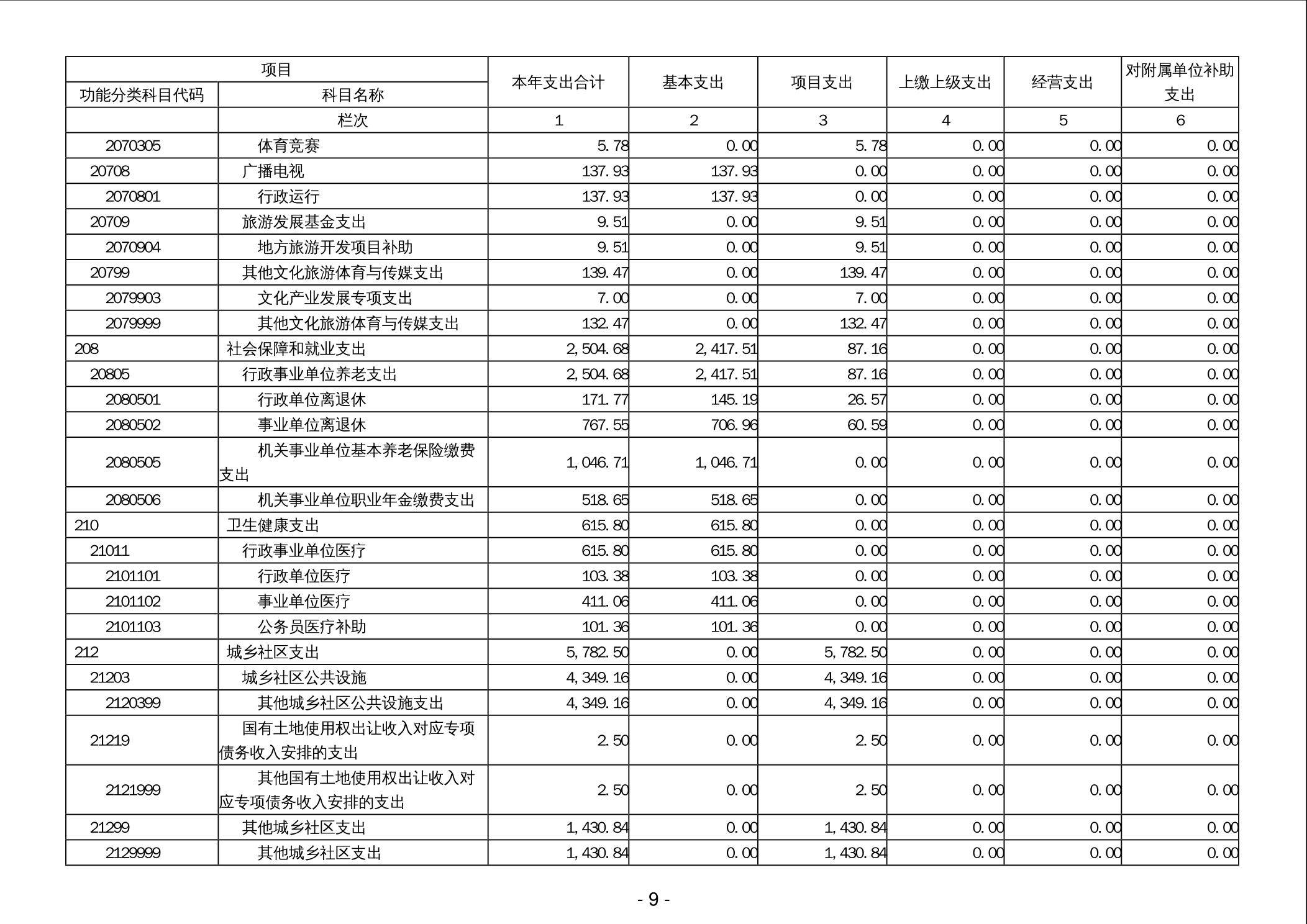 | 项目 | | 本年支出合计 | 基本支出 | 项目支出 | 上缴上级支出 | 经营支出 | 对附属单位补助支出 |
|---|---|---|---|---|---|---|---|
| 功能分类科目代码 | 科目名称 | | | | | | |
| | 栏次 | 1 | 2 | 3 | 4 | 5 | 6 |
| 2070305 | 体育竞赛 | 5.78 | 0.00 | 5.78 | 0.00 | 0.00 | 0.00 |
| 20708 | 广播电视 | 137.93 | 137.93 | 0.00 | 0.00 | 0.00 | 0.00 |
| 2070801 | 行政运行 | 137.93 | 137.93 | 0.00 | 0.00 | 0.00 | 0.00 |
| 20709 | 旅游发展基金支出 | 9.51 | 0.00 | 9.51 | 0.00 | 0.00 | 0.00 |
| 2070904 | 地方旅游开发项目补助 | 9.51 | 0.00 | 9.51 | 0.00 | 0.00 | 0.00 |
| 20799 | 其他文化旅游体育与传媒支出 | 139.47 | 0.00 | 139.47 | 0.00 | 0.00 | 0.00 |
| 2079903 | 文化产业发展专项支出 | 7.00 | 0.00 | 7.00 | 0.00 | 0.00 | 0.00 |
| 2079999 | 其他文化旅游体育与传媒支出 | 132.47 | 0.00 | 132.47 | 0.00 | 0.00 | 0.00 |
| 208 | 社会保障和就业支出 | 2,504.68 | 2,417.51 | 87.16 | 0.00 | 0.00 | 0.00 |
| 20805 | 行政事业单位养老支出 | 2,504.68 | 2,417.51 | 87.16 | 0.00 | 0.00 | 0.00 |
| 2080501 | 行政单位离退休 | 171.77 | 145.19 | 26.57 | 0.00 | 0.00 | 0.00 |
| 2080502 | 事业单位离退休 | 767.55 | 706.96 | 60.59 | 0.00 | 0.00 | 0.00 |
| 2080505 | 机关事业单位基本养老保险缴费支出 | 1,046.71 | 1,046.71 | 0.00 | 0.00 | 0.00 | 0.00 |
| 2080506 | 机关事业单位职业年金缴费支出 | 518.65 | 518.65 | 0.00 | 0.00 | 0.00 | 0.00 |
| 210 | 卫生健康支出 | 615.80 | 615.80 | 0.00 | 0.00 | 0.00 | 0.00 |
| 21011 | 行政事业单位医疗 | 615.80 | 615.80 | 0.00 | 0.00 | 0.00 | 0.00 |
| 2101101 | 行政单位医疗 | 103.38 | 103.38 | 0.00 | 0.00 | 0.00 | 0.00 |
| 2101102 | 事业单位医疗 | 411.06 | 411.06 | 0.00 | 0.00 | 0.00 | 0.00 |
| 2101103 | 公务员医疗补助 | 101.36 | 101.36 | 0.00 | 0.00 | 0.00 | 0.00 |
| 212 | 城乡社区支出 | 5,782.50 | 0.00 | 5,782.50 | 0.00 | 0.00 | 0.00 |
| 21203 | 城乡社区公共设施 | 4,349.16 | 0.00 | 4,349.16 | 0.00 | 0.00 | 0.00 |
| 2120399 | 其他城乡社区公共设施支出 | 4,349.16 | 0.00 | 4,349.16 | 0.00 | 0.00 | 0.00 |
| 21219 | 国有土地使用权出让收入对应专项债务收入安排的支出 | 2.50 | 0.00 | 2.50 | 0.00 | 0.00 | 0.00 |
| 2121999 | 其他国有土地使用权出让收入对应专项债务收入安排的支出 | 2.50 | 0.00 | 2.50 | 0.00 | 0.00 | 0.00 |
| 21299 | 其他城乡社区支出 | 1,430.84 | 0.00 | 1,430.84 | 0.00 | 0.00 | 0.00 |
| 2129999 | 其他城乡社区支出 | 1,430.84 | 0.00 | 1,430.84 | 0.00 | 0.00 | 0.00 |

- 9 -